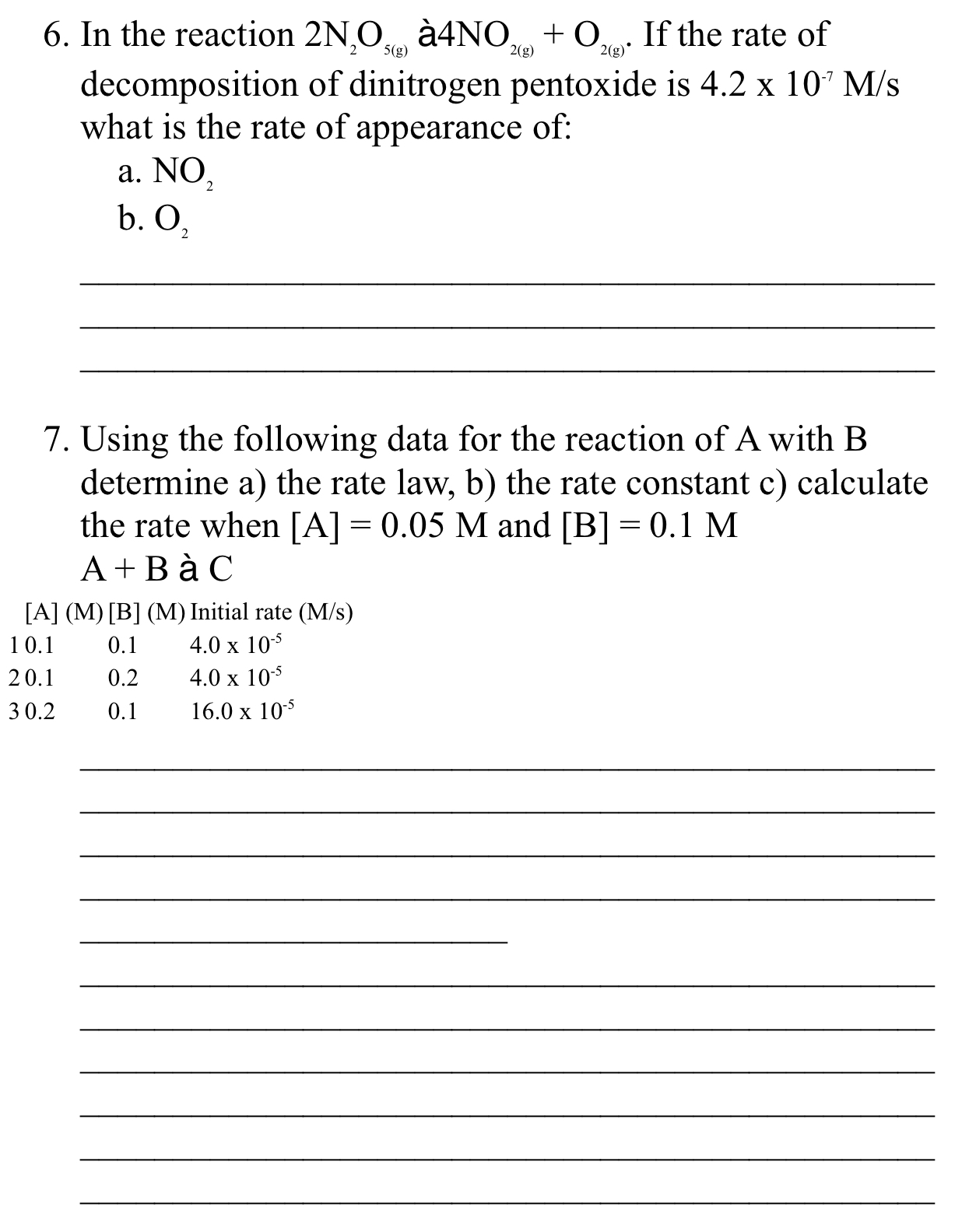 6. In the reaction $2N_2O_{5(g)}$ à$4NO_{2(g)} + O_{2(g)}$. If the rate of decomposition of dinitrogen pentoxide is $4.2 \times 10^{-7}$ M/s what is the rate of appearance of:

a. $NO_2$

b. $O_2$

7. Using the following data for the reaction of A with B determine a) the rate law, b) the rate constant c) calculate the rate when [A] = 0.05 M and [B] = 0.1 M

A + B à C

| | [A] (M) | [B] (M) | Initial rate (M/s) |
|---|---|---|---|
| 1 | 0.1 | 0.1 | $4.0 \times 10^{-5}$ |
| 2 | 0.1 | 0.2 | $4.0 \times 10^{-5}$ |
| 3 | 0.2 | 0.1 | $16.0 \times 10^{-5}$ |